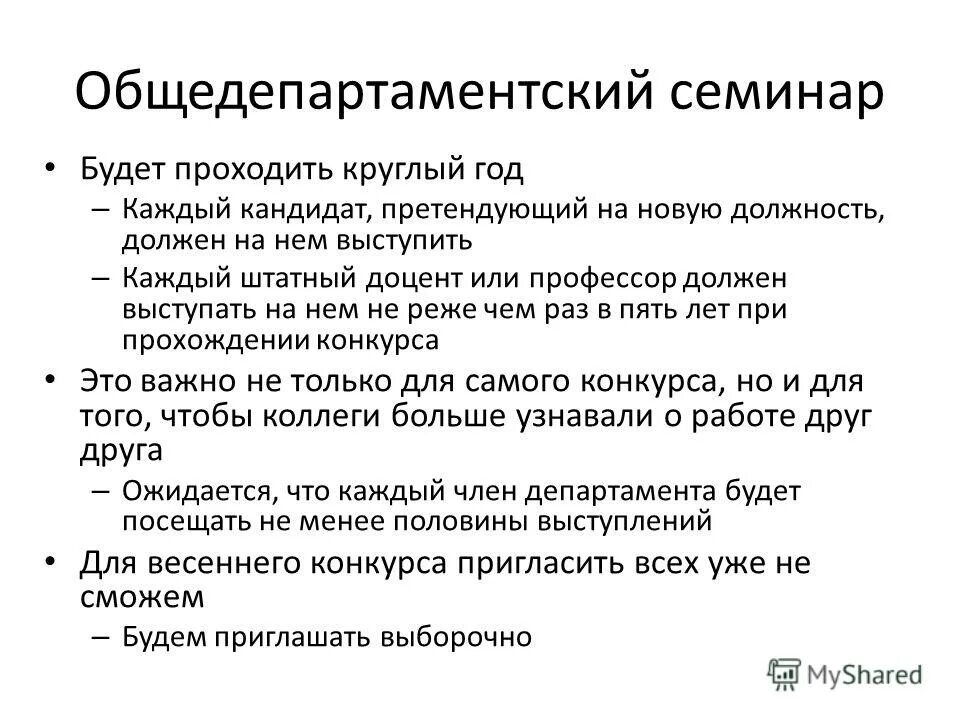 Общедепартаментский семинар

• Будет проходить круглый год
– Каждый кандидат, претендующий на новую должность, должен на нем выступить
– Каждый штатный доцент или профессор должен выступать на нем не реже чем раз в пять лет при прохождении конкурса

• Это важно не только для самого конкурса, но и для того, чтобы коллеги больше узнавали о работе друг друга
– Ожидается, что каждый член департамента будет посещать не менее половины выступлений

• Для весеннего конкурса пригласить всех уже не сможем
– Будем приглашать выборочно

MyShared